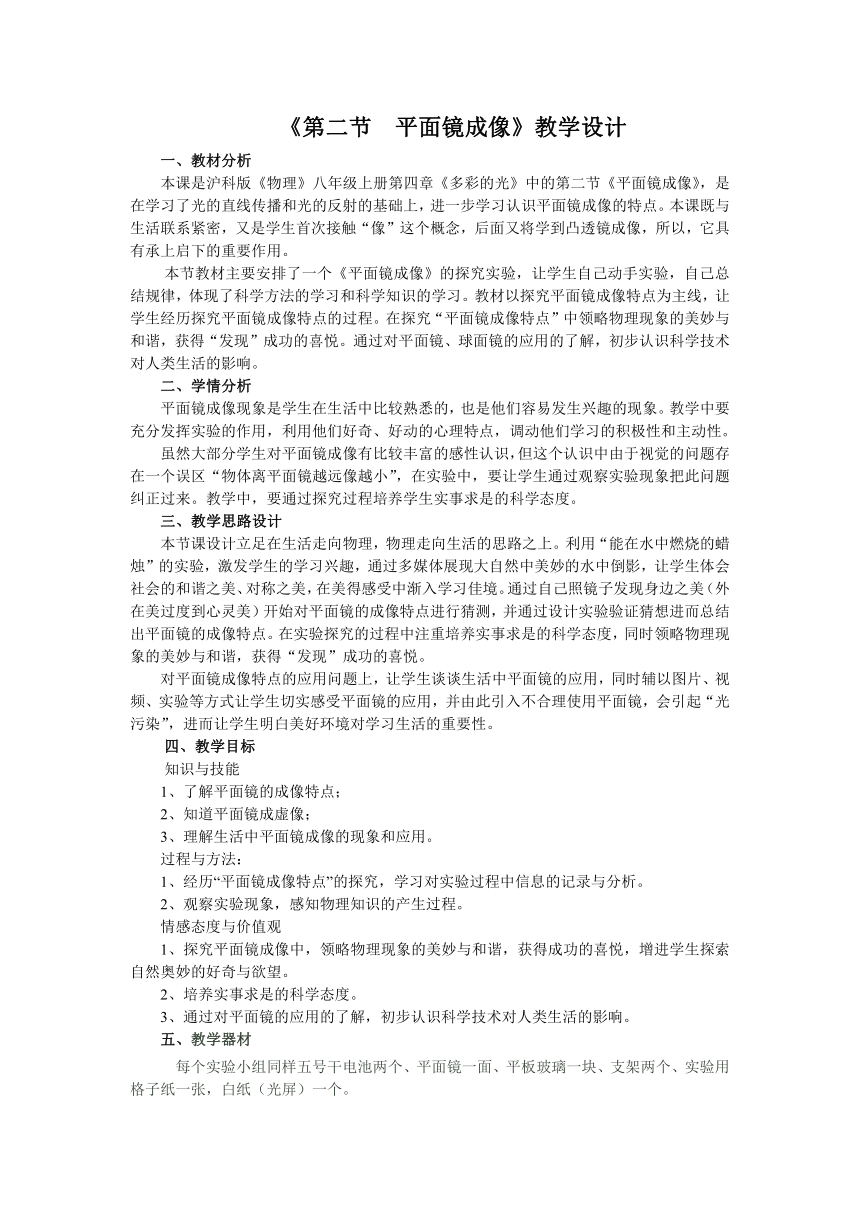 《第二节　平面镜成像》教学设计

一、教材分析

本课是沪科版《物理》八年级上册第四章《多彩的光》中的第二节《平面镜成像》，是在学习了光的直线传播和光的反射的基础上，进一步学习认识平面镜成像的特点。本课既与生活联系紧密，又是学生首次接触“像”这个概念，后面又将学到凸透镜成像，所以，它具有承上启下的重要作用。

本节教材主要安排了一个《平面镜成像》的探究实验，让学生自己动手实验，自己总结规律，体现了科学方法的学习和科学知识的学习。教材以探究平面镜成像特点为主线，让学生经历探究平面镜成像特点的过程。在探究“平面镜成像特点”中领略物理现象的美妙与和谐，获得“发现”成功的喜悦。通过对平面镜、球面镜的应用的了解，初步认识科学技术对人类生活的影响。

二、学情分析

平面镜成像现象是学生在生活中比较熟悉的，也是他们容易发生兴趣的现象。教学中要充分发挥实验的作用，利用他们好奇、好动的心理特点，调动他们学习的积极性和主动性。

虽然大部分学生对平面镜成像有比较丰富的感性认识，但这个认识中由于视觉的问题存在一个误区“物体离平面镜越远像越小”，在实验中，要让学生通过观察实验现象把此问题纠正过来。教学中，要通过探究过程培养学生实事求是的科学态度。

三、教学思路设计

本节课设计立足在生活走向物理，物理走向生活的思路之上。利用“能在水中燃烧的蜡烛”的实验，激发学生的学习兴趣，通过多媒体展现大自然中美妙的水中倒影，让学生体会社会的和谐之美、对称之美，在美得感受中渐入学习佳境。通过自己照镜子发现身边之美（外在美过度到心灵美）开始对平面镜的成像特点进行猜测，并通过设计实验验证猜想进而总结出平面镜的成像特点。在实验探究的过程中注重培养实事求是的科学态度，同时领略物理现象的美妙与和谐，获得“发现”成功的喜悦。

对平面镜成像特点的应用问题上，让学生谈谈生活中平面镜的应用，同时辅以图片、视频、实验等方式让学生切实感受平面镜的应用，并由此引入不合理使用平面镜，会引起“光污染”，进而让学生明白美好环境对学习生活的重要性。

四、教学目标

知识与技能

1、了解平面镜的成像特点；

2、知道平面镜成虚像；

3、理解生活中平面镜成像的现象和应用。

过程与方法：

1、经历“平面镜成像特点”的探究，学习对实验过程中信息的记录与分析。

2、观察实验现象，感知物理知识的产生过程。

情感态度与价值观

1、探究平面镜成像中，领略物理现象的美妙与和谐，获得成功的喜悦，增进学生探索自然奥妙的好奇与欲望。

2、培养实事求是的科学态度。

3、通过对平面镜的应用的了解，初步认识科学技术对人类生活的影响。

五、教学器材

每个实验小组同样五号干电池两个、平面镜一面、平板玻璃一块、支架两个、实验用格子纸一张，白纸（光屏）一个。